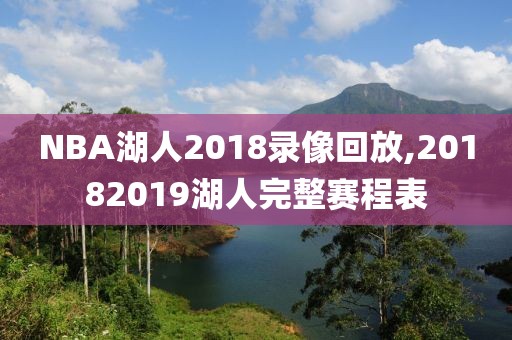 NBA湖人2018录像回放,20182019湖人完整赛程表